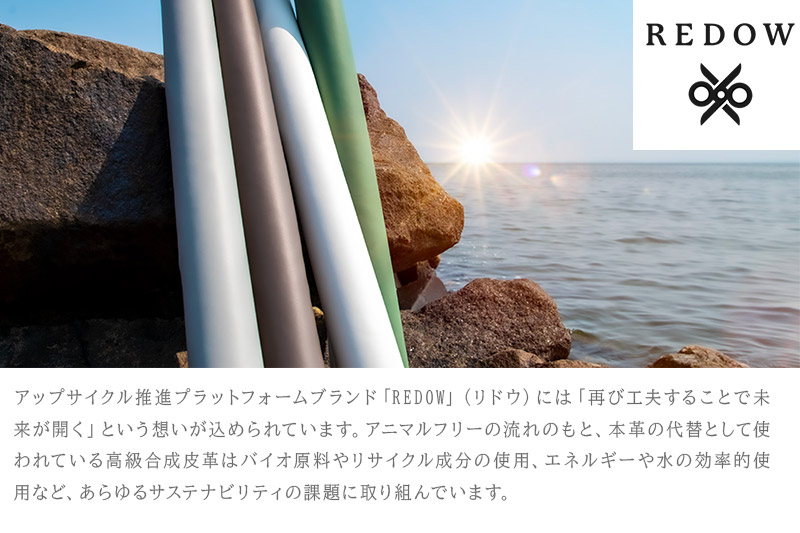 REDOW

アップサイクル推進プラットフォームブランド「REDOW」（リドウ）には「再び工夫することで未来が開く」という想いが込められています。アニマルフリーの流れのもと、本革の代替として使われている高級合成皮革はバイオ原料やリサイクル成分の使用、エネルギーや水の効率的使用など、あらゆるサステナビリティの課題に取り組んでいます。